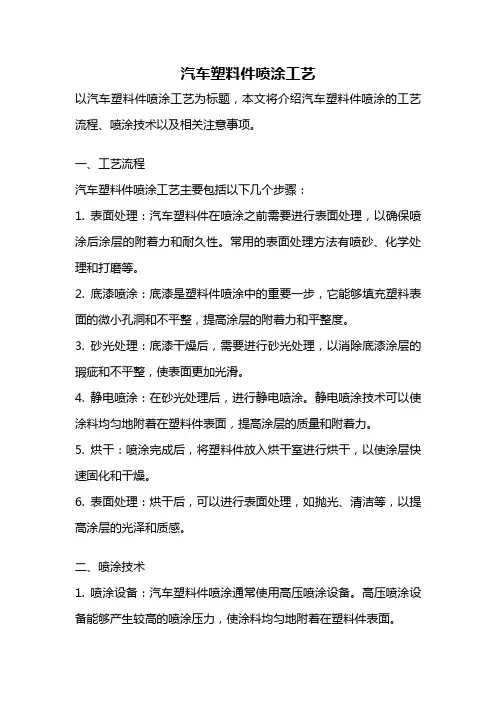 汽车塑料件喷涂工艺

以汽车塑料件喷涂工艺为标题，本文将介绍汽车塑料件喷涂的工艺流程、喷涂技术以及相关注意事项。

一、工艺流程

汽车塑料件喷涂工艺主要包括以下几个步骤：

1. 表面处理：汽车塑料件在喷涂之前需要进行表面处理，以确保喷涂后涂层的附着力和耐久性。常用的表面处理方法有喷砂、化学处理和打磨等。

2. 底漆喷涂：底漆是塑料件喷涂中的重要一步，它能够填充塑料表面的微小孔洞和不平整，提高涂层的附着力和平整度。

3. 砂光处理：底漆干燥后，需要进行砂光处理，以消除底漆涂层的瑕疵和不平整，使表面更加光滑。

4. 静电喷涂：在砂光处理后，进行静电喷涂。静电喷涂技术可以使涂料均匀地附着在塑料件表面，提高涂层的质量和附着力。

5. 烘干：喷涂完成后，将塑料件放入烘干室进行烘干，以使涂层快速固化和干燥。

6. 表面处理：烘干后，可以进行表面处理，如抛光、清洁等，以提高涂层的光泽和质感。

二、喷涂技术

1. 喷涂设备：汽车塑料件喷涂通常使用高压喷涂设备。高压喷涂设备能够产生较高的喷涂压力，使涂料均匀地附着在塑料件表面。